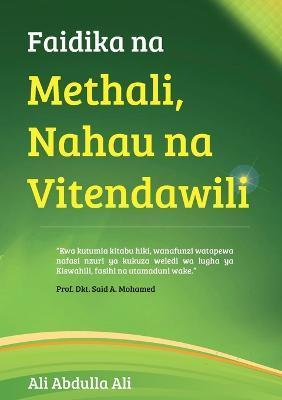 Faidika na
Methali, Nahau na Vitendawili

"Kwa kutumia kitabu hiki, wanafunzi watapewa nafasi nzuri ya kukuza weledi wa lugha ya Kiswahili, fasihi na utamaduni wake."

Prof. Dkt. Said A. Mohamed

Ali Abdulla Ali